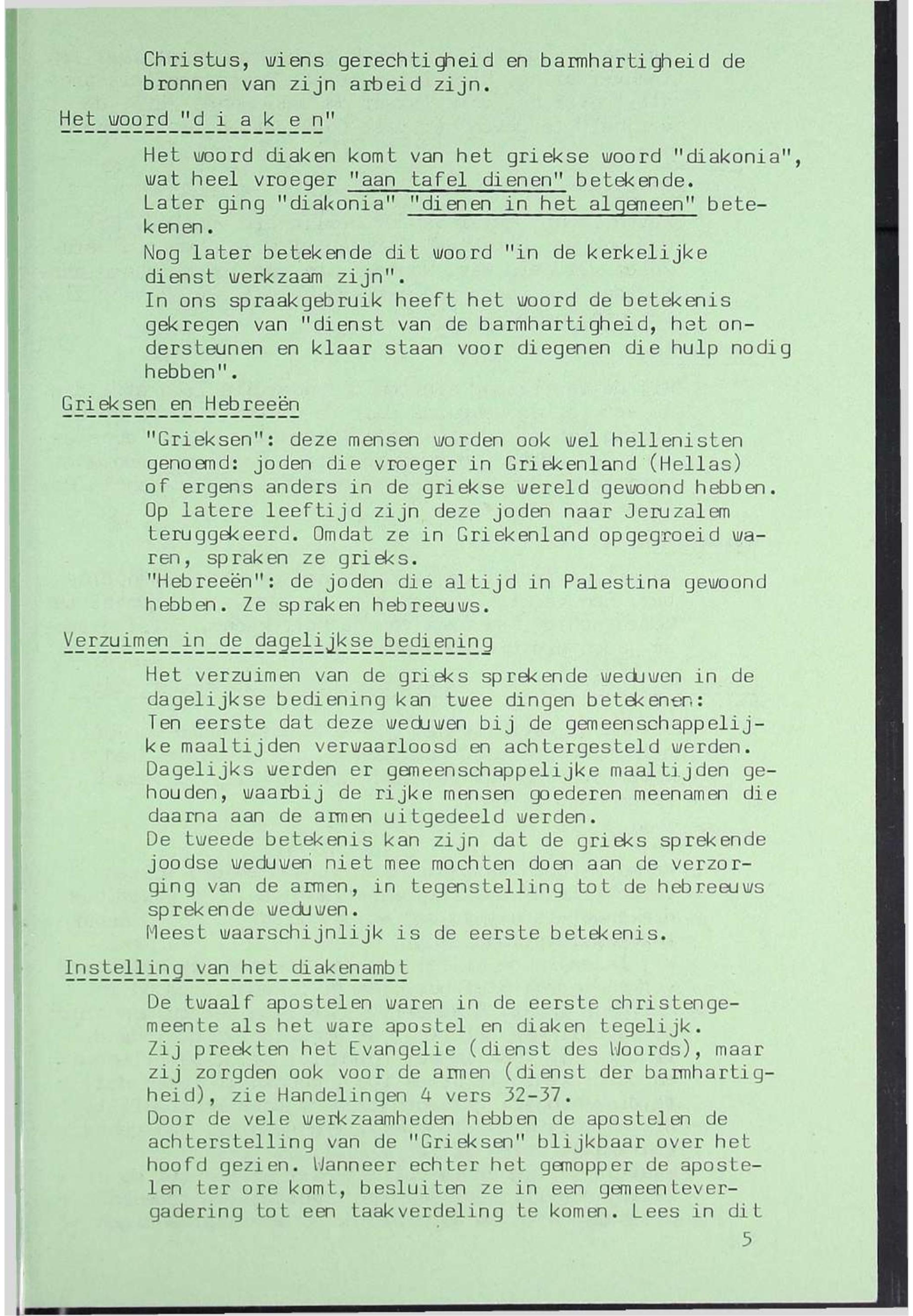 Christus, wiens gerechtigheid en barmhartigheid de bronnen van zijn arbeid zijn.

Het woord "d i a k e n"

Het woord diaken komt van het griekse woord "diakonia", wat heel vroeger "aan tafel dienen" betekende.
Later ging "diakonia" "dienen in het algemeen" betekenen.
Nog later betekende dit woord "in de kerkelijke dienst werkzaam zijn".
In ons spraakgebruik heeft het woord de betekenis gekregen van "dienst van de barmhartigheid, het ondersteunen en klaar staan voor diegenen die hulp nodig hebben".

Grieksen en Hebreeën

"Grieksen": deze mensen worden ook wel hellenisten genoemd: joden die vroeger in Griekenland (Hellas) of ergens anders in de griekse wereld gewoond hebben. Op latere leeftijd zijn deze joden naar Jeruzalem teruggekeerd. Omdat ze in Griekenland opgegroeid waren, spraken ze grieks.
"Hebreeën": de joden die altijd in Palestina gewoond hebben. Ze spraken hebreeuws.

Verzuimen in de dagelijkse bediening

Het verzuimen van de grieks sprekende weduwen in de dagelijkse bediening kan twee dingen betekenen:
Ten eerste dat deze weduwen bij de gemeenschappelijke maaltijden verwaarloosd en achtergesteld werden. Dagelijks werden er gemeenschappelijke maaltijden gehouden, waarbij de rijke mensen goederen meenamen die daarna aan de armen uitgedeeld werden.
De tweede betekenis kan zijn dat de grieks sprekende joodse weduwen niet mee mochten doen aan de verzorging van de armen, in tegenstelling tot de hebreeuws sprekende weduwen.
Meest waarschijnlijk is de eerste betekenis.

Instelling van het diakenambt

De twaalf apostelen waren in de eerste christengemeente als het ware apostel en diaken tegelijk.
Zij preekten het Evangelie (dienst des Woords), maar zij zorgden ook voor de armen (dienst der barmhartigheid), zie Handelingen 4 vers 32-37.
Door de vele werkzaamheden hebben de apostelen de achterstelling van de "Grieksen" blijkbaar over het hoofd gezien. Wanneer echter het gemopper de apostelen ter ore komt, besluiten ze in een gemeentevergadering tot een taakverdeling te komen. Lees in dit

5